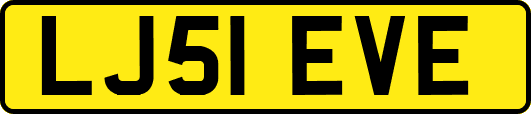 LJ51 EVE